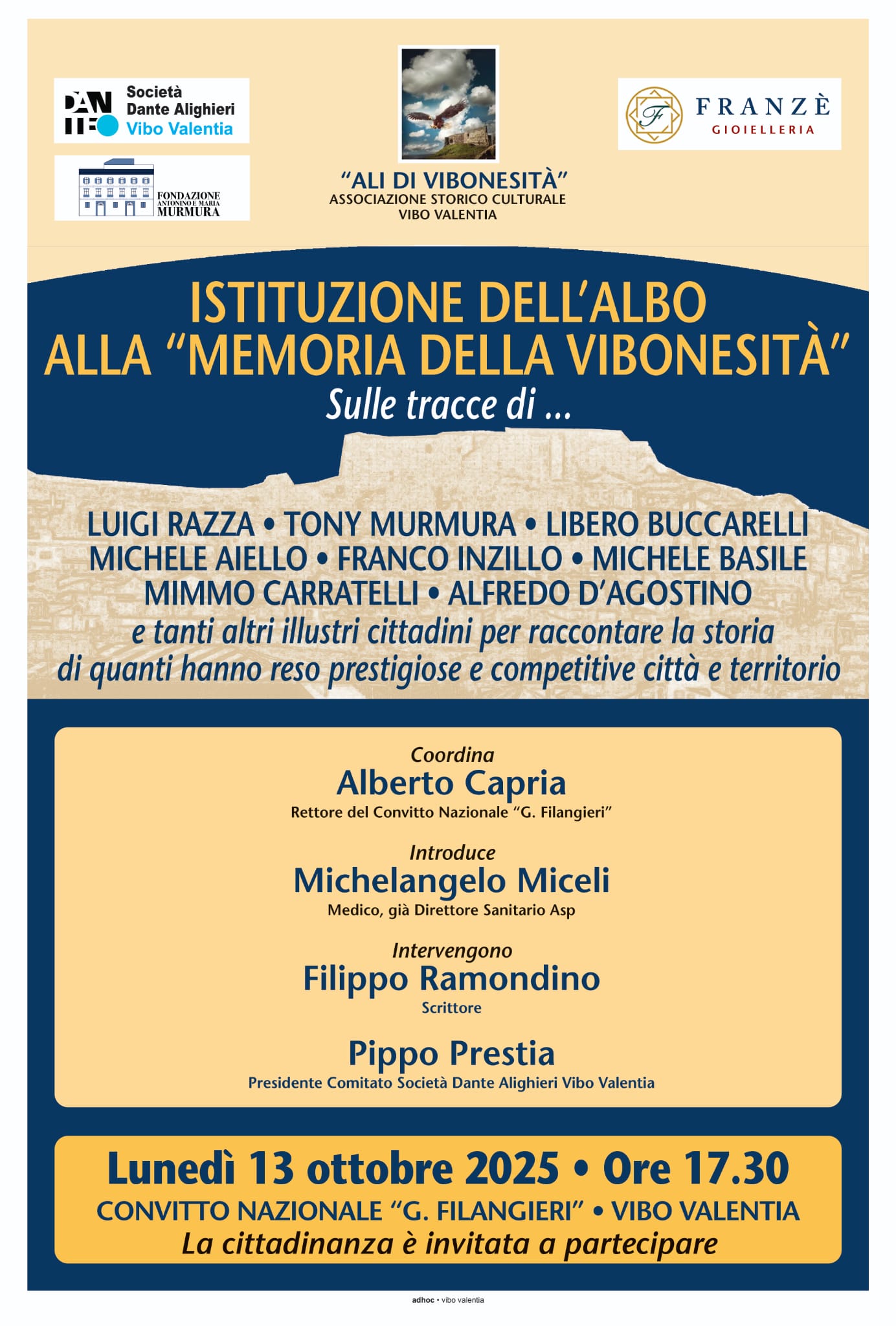 DANTE
Società Dante Alighieri Vibo Valentia

FONDAZIONE ANTONINO E MARIA MURMURA

"ALI DI VIBONESITÀ"
ASSOCIAZIONE STORICO CULTURALE
VIBO VALENTIA

F
FRANZÈ
GIOIELLERIA

ISTITUZIONE DELL'ALBO ALLA "MEMORIA DELLA VIBONESITÀ"
Sulle tracce di ...

LUIGI RAZZA • TONY MURMURA • LIBERO BUCCARELLI
MICHELE AIELLO • FRANCO INZILLO • MICHELE BASILE
MIMMO CARRATELLI • ALFREDO D'AGOSTINO
e tanti altri illustri cittadini per raccontare la storia di quanti hanno reso prestigiose e competitive città e territorio

Coordina
Alberto Capria
Rettore del Convitto Nazionale "G. Filangieri"

Introduce
Michelangelo Miceli
Medico, già Direttore Sanitario Asp

Intervengono
Filippo Ramondino
Scrittore

Pippo Prestia
Presidente Comitato Società Dante Alighieri Vibo Valentia

Lunedì 13 ottobre 2025 • Ore 17.30
CONVITTO NAZIONALE "G. FILANGIERI" • VIBO VALENTIA
La cittadinanza è invitata a partecipare

adhoc • vibo valentia